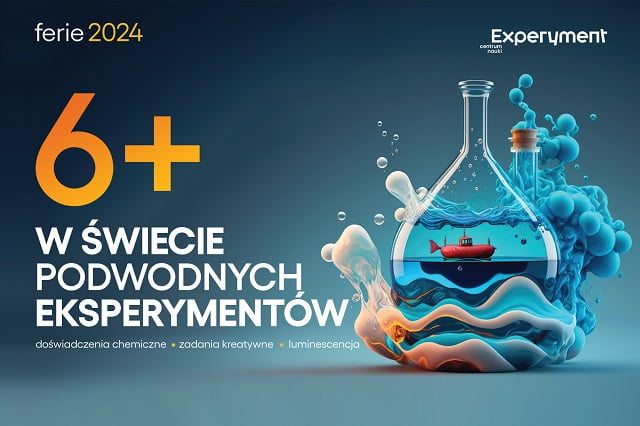 ferie 2024

centrum nauki Experyment

6+

W ŚWIECIE PODWODNYCH EKSPERYMENTÓW

doświadczenia chemiczne • zadania kreatywne • luminescencja